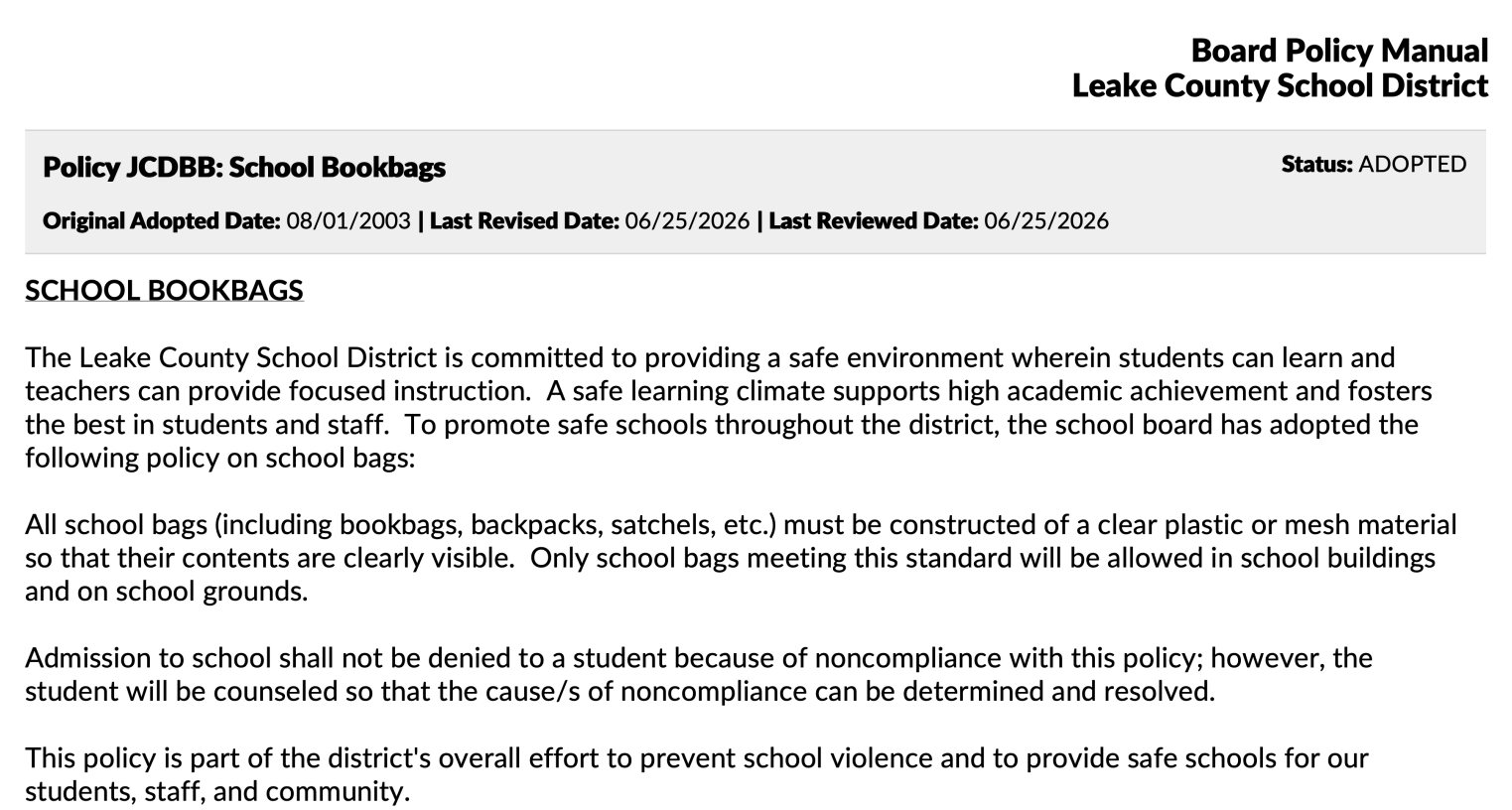 Board Policy Manual
Leake County School District

Policy JCDBB: School Bookbags

Status: ADOPTED

Original Adopted Date: 08/01/2003 | Last Revised Date: 06/25/2026 | Last Reviewed Date: 06/25/2026

SCHOOL BOOKBAGS

The Leake County School District is committed to providing a safe environment wherein students can learn and teachers can provide focused instruction. A safe learning climate supports high academic achievement and fosters the best in students and staff. To promote safe schools throughout the district, the school board has adopted the following policy on school bags:

All school bags (including bookbags, backpacks, satchels, etc.) must be constructed of a clear plastic or mesh material so that their contents are clearly visible. Only school bags meeting this standard will be allowed in school buildings and on school grounds.

Admission to school shall not be denied to a student because of noncompliance with this policy; however, the student will be counseled so that the cause/s of noncompliance can be determined and resolved.

This policy is part of the district's overall effort to prevent school violence and to provide safe schools for our students, staff, and community.